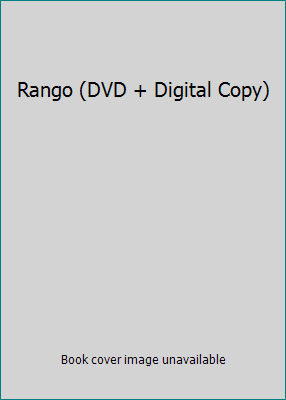 Rango (DVD + Digital Copy)

Book cover image unavailable